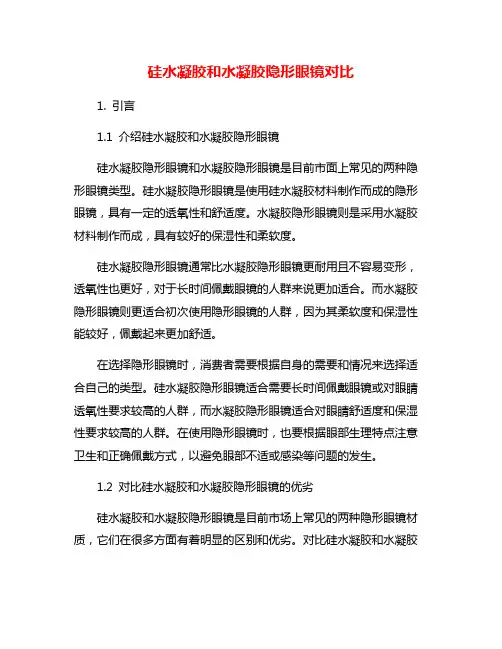 硅水凝胶和水凝胶隐形眼镜对比

1. 引言

1.1 介绍硅水凝胶和水凝胶隐形眼镜

硅水凝胶隐形眼镜和水凝胶隐形眼镜是目前市面上常见的两种隐形眼镜类型。硅水凝胶隐形眼镜是使用硅水凝胶材料制作而成的隐形眼镜，具有一定的透氧性和舒适度。水凝胶隐形眼镜则是采用水凝胶材料制作而成，具有较好的保湿性和柔软度。

硅水凝胶隐形眼镜通常比水凝胶隐形眼镜更耐用且不容易变形，透氧性也更好，对于长时间佩戴眼镜的人群来说更加适合。而水凝胶隐形眼镜则更适合初次使用隐形眼镜的人群，因为其柔软度和保湿性能较好，佩戴起来更加舒适。

在选择隐形眼镜时，消费者需要根据自身的需要和情况来选择适合自己的类型。硅水凝胶隐形眼镜适合需要长时间佩戴眼镜或对眼睛透氧性要求较高的人群，而水凝胶隐形眼镜适合对眼睛舒适度和保湿性要求较高的人群。在使用隐形眼镜时，也要根据眼部生理特点注意卫生和正确佩戴方式，以避免眼部不适或感染等问题的发生。

1.2 对比硅水凝胶和水凝胶隐形眼镜的优劣

硅水凝胶和水凝胶隐形眼镜是目前市场上常见的两种隐形眼镜材质，它们在很多方面有着明显的区别和优劣。对比硅水凝胶和水凝胶